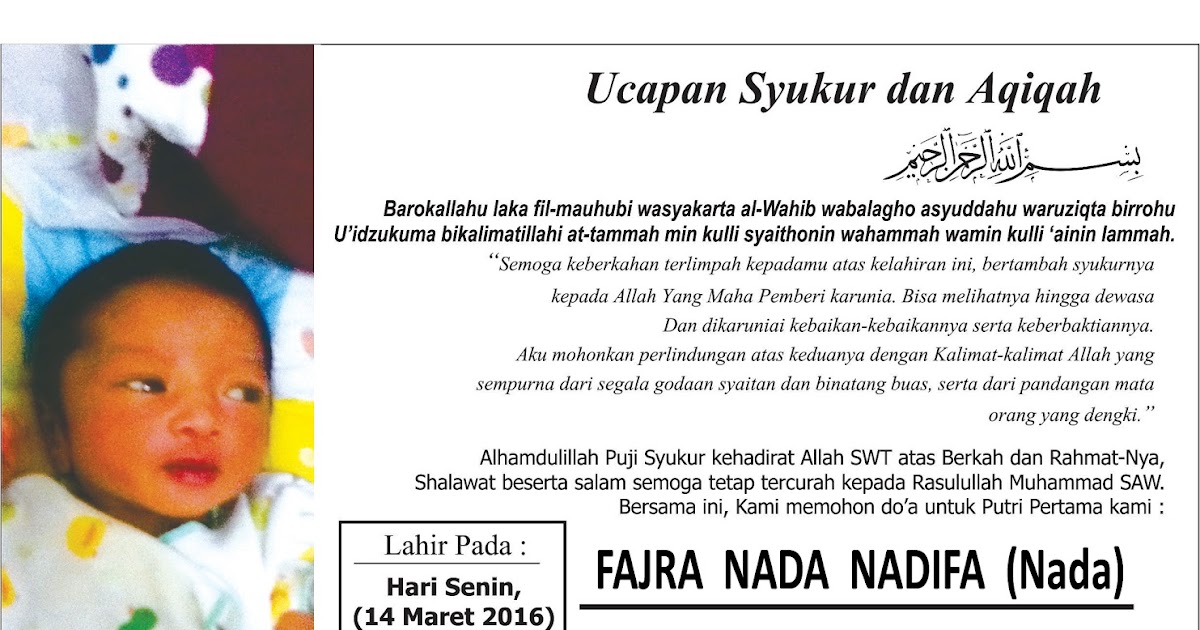 Ucapan Syukur dan Aqiqah

بسم الله الرحمن الرحيم

Barokallahu laka fil-mauhubi wasyakarta al-Wahib wabalagho asyuddahu waruziqta birrohu U'idzukuma bikalimatillahi at-tammah min kulli syaithonin wahammah wamin kulli 'ainin lammah.

"Semoga keberkahan terlimpah kepadamu atas kelahiran ini, bertambah syukurnya kepada Allah Yang Maha Pemberi karunia. Bisa melihatnya hingga dewasa Dan dikaruniai kebaikan-kebaikannya serta keberbaktiannya. Aku mohonkan perlindungan atas keduanya dengan Kalimat-kalimat Allah yang sempurna dari segala godaan syaitan dan binatang buas, serta dari pandangan mata orang yang dengki."

Alhamdulillah Puji Syukur kehadirat Allah SWT atas Berkah dan Rahmat-Nya, Shalawat beserta salam semoga tetap tercurah kepada Rasulullah Muhammad SAW. Bersama ini, Kami memohon do'a untuk Putri Pertama kami :

Lahir Pada :

Hari Senin,
(14 Maret 2016)

FAJRA NADA NADIFA (Nada)